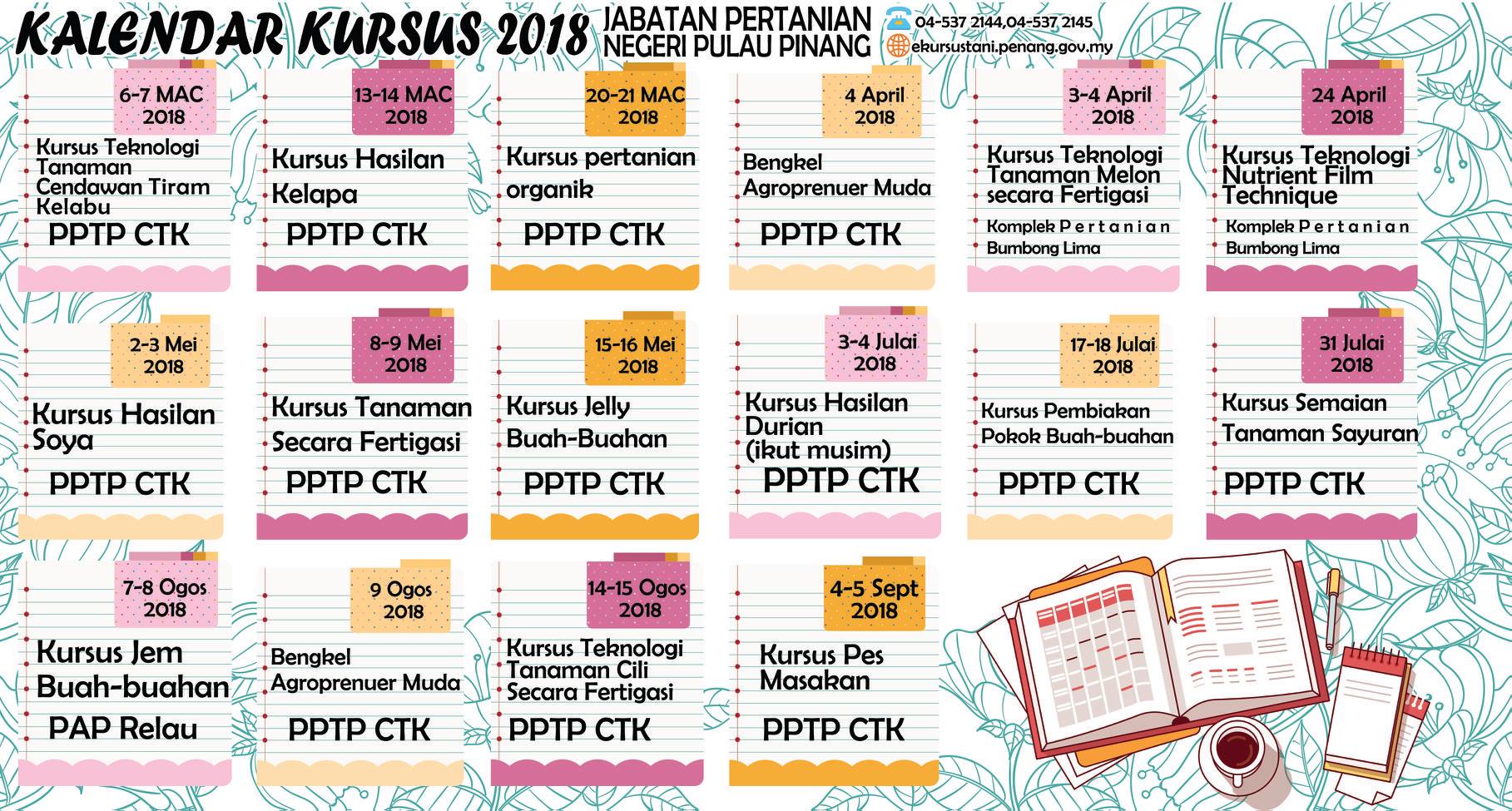 KALENDAR KURSUS 2018 JABATAN PERTANIAN NEGERI PULAU PINANG

04-537 2144,04-537 2145
ekursustani.penang.gov.my

6-7 MAC 2018
Kursus Teknologi Tanaman Cendawan Tiram Kelabu
PPTP CTK

13-14 MAC 2018
Kursus Hasilan Kelapa
PPTP CTK

20-21 MAC 2018
Kursus pertanian organik
PPTP CTK

4 April 2018
Bengkel Agroprenuer Muda
PPTP CTK

3-4 April 2018
Kursus Teknologi Tanaman Melon secara Fertigasi
Komplek Pertanian Bumbong Lima

24 April 2018
Kursus Teknologi Nutrient Film Technique
Komplek Pertanian Bumbong Lima

2-3 Mei 2018
Kursus Hasilan Soya
PPTP CTK

8-9 Mei 2018
Kursus Tanaman Secara Fertigasi
PPTP CTK

15-16 Mei 2018
Kursus Jelly Buah-Buahan
PPTP CTK

3-4 Julai 2018
Kursus Hasilan Durian (ikut musim)
PPTP CTK

17-18 Julai 2018
Kursus Pembiakan Pokok Buah-buahan
PPTP CTK

31 Julai 2018
Kursus Semaian Tanaman Sayuran
PPTP CTK

7-8 Ogos 2018
Kursus Jem Buah-buahan
PAP Relau

9 Ogos 2018
Bengkel Agroprenuer Muda
PPTP CTK

14-15 Ogos 2018
Kursus Teknologi Tanaman Cili Secara Fertigasi
PPTP CTK

4-5 Sept 2018
Kursus Pes Masakan
PPTP CTK